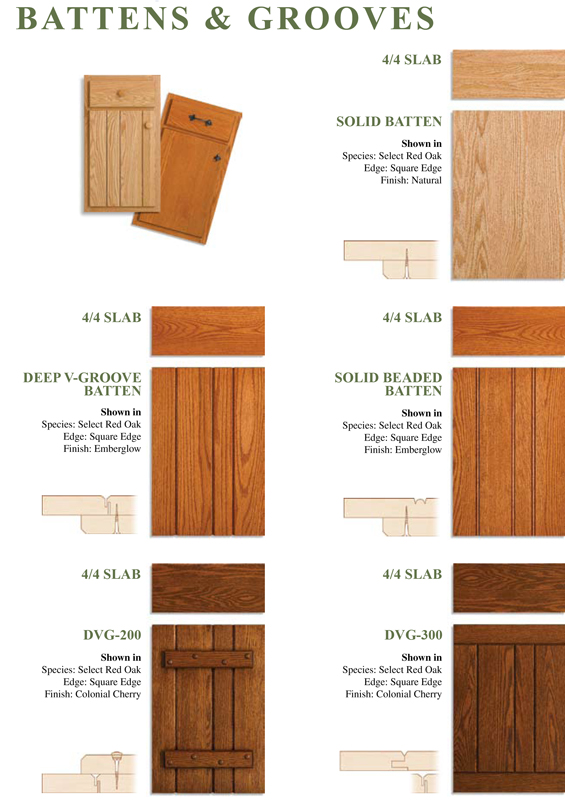 BATTENS & GROOVES

4/4 SLAB

SOLID BATTEN

Shown in
Species: Select Red Oak
Edge: Square Edge
Finish: Natural

4/4 SLAB

DEEP V-GROOVE BATTEN

Shown in
Species: Select Red Oak
Edge: Square Edge
Finish: Emberglow

4/4 SLAB

SOLID BEADED BATTEN

Shown in
Species: Select Red Oak
Edge: Square Edge
Finish: Emberglow

4/4 SLAB

DVG-200

Shown in
Species: Select Red Oak
Edge: Square Edge
Finish: Colonial Cherry

4/4 SLAB

DVG-300

Shown in
Species: Select Red Oak
Edge: Square Edge
Finish: Colonial Cherry